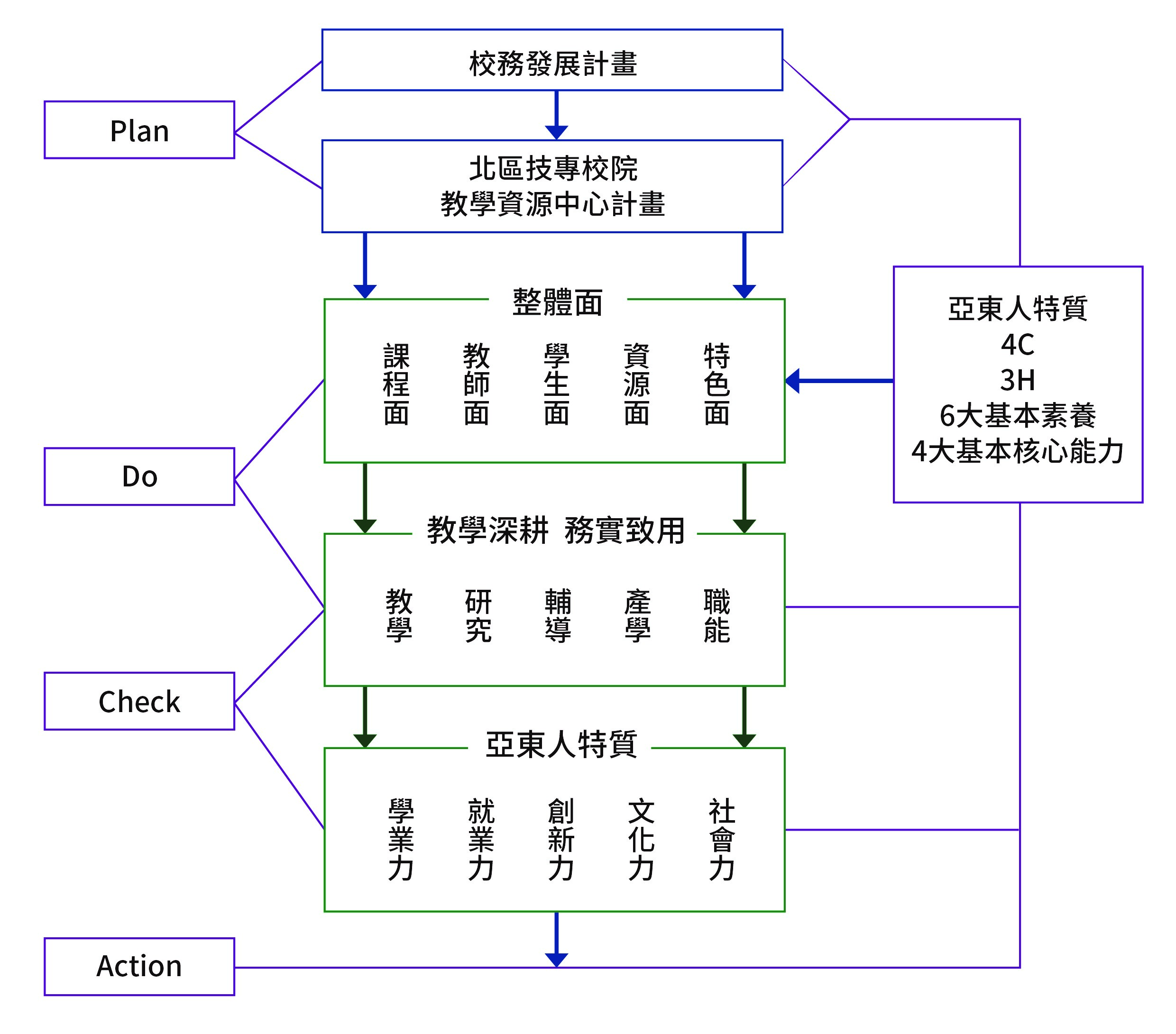 校務發展計畫

Plan

北區技專校院
教學資源中心計畫

整體面

課程面　教師面　學生面　資源面　特色面

亞東人特質
4C
3H
6大基本素養
4大基本核心能力

Do

教學深耕 務實致用

教學　研究　輔導　產學　職能

Check

亞東人特質

學業力　就業力　創新力　文化力　社會力

Action